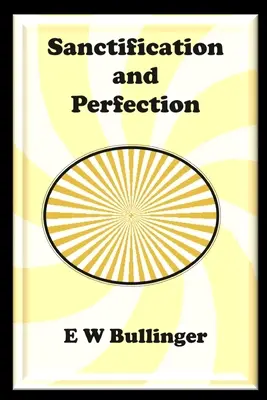 Sanctification and Perfection

E W Bullinger